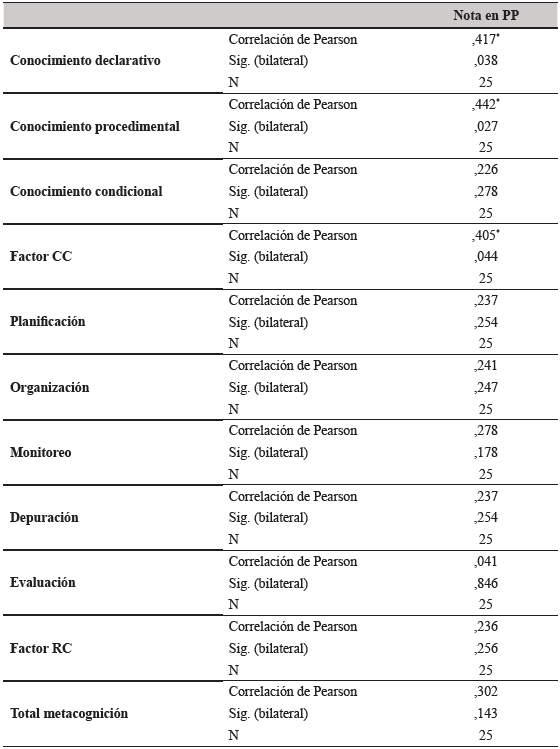 |  |  | Nota en PP |
|---|---|---|
| Conocimiento declarativo | Correlación de Pearson | ,417* |
|  | Sig. (bilateral) | ,038 |
|  | N | 25 |
| Conocimiento procedimental | Correlación de Pearson | ,442* |
|  | Sig. (bilateral) | ,027 |
|  | N | 25 |
| Conocimiento condicional | Correlación de Pearson | ,226 |
|  | Sig. (bilateral) | ,278 |
|  | N | 25 |
| Factor CC | Correlación de Pearson | ,405* |
|  | Sig. (bilateral) | ,044 |
|  | N | 25 |
| Planificación | Correlación de Pearson | ,237 |
|  | Sig. (bilateral) | ,254 |
|  | N | 25 |
| Organización | Correlación de Pearson | ,241 |
|  | Sig. (bilateral) | ,247 |
|  | N | 25 |
| Monitoreo | Correlación de Pearson | ,278 |
|  | Sig. (bilateral) | ,178 |
|  | N | 25 |
| Depuración | Correlación de Pearson | ,237 |
|  | Sig. (bilateral) | ,254 |
|  | N | 25 |
| Evaluación | Correlación de Pearson | ,041 |
|  | Sig. (bilateral) | ,846 |
|  | N | 25 |
| Factor RC | Correlación de Pearson | ,236 |
|  | Sig. (bilateral) | ,256 |
|  | N | 25 |
| Total metacognición | Correlación de Pearson | ,302 |
|  | Sig. (bilateral) | ,143 |
|  | N | 25 |